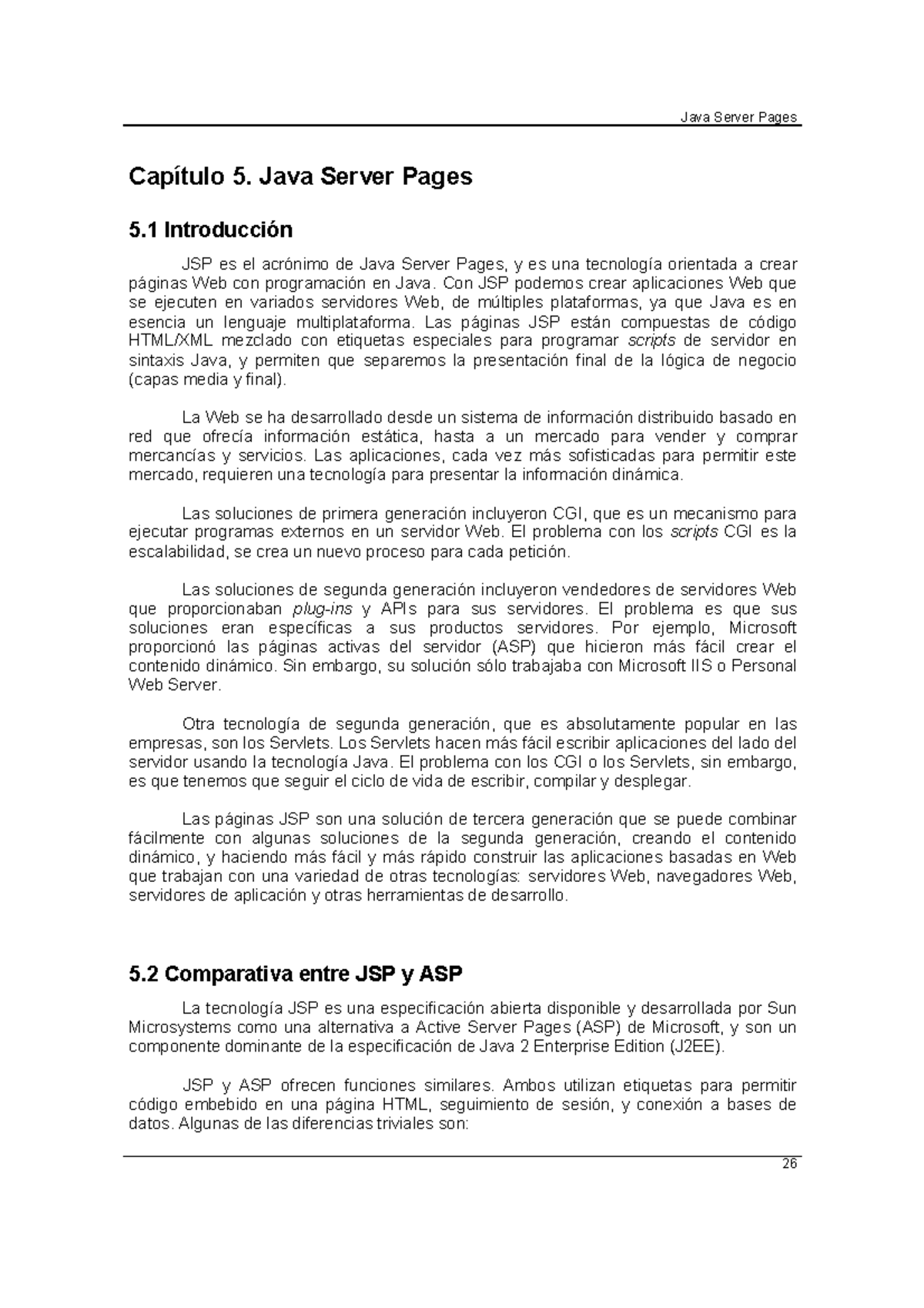 Java Server Pages

Capítulo 5. Java Server Pages

5.1 Introducción

JSP es el acrónimo de Java Server Pages, y es una tecnología orientada a crear páginas Web con programación en Java. Con JSP podemos crear aplicaciones Web que se ejecuten en variados servidores Web, de múltiples plataformas, ya que Java es en esencia un lenguaje multiplataforma. Las páginas JSP están compuestas de código HTML/XML mezclado con etiquetas especiales para programar scripts de servidor en sintaxis Java, y permiten que separemos la presentación final de la lógica de negocio (capas media y final).

La Web se ha desarrollado desde un sistema de información distribuido basado en red que ofrecía información estática, hasta a un mercado para vender y comprar mercancías y servicios. Las aplicaciones, cada vez más sofisticadas para permitir este mercado, requieren una tecnología para presentar la información dinámica.

Las soluciones de primera generación incluyeron CGI, que es un mecanismo para ejecutar programas externos en un servidor Web. El problema con los scripts CGI es la escalabilidad, se crea un nuevo proceso para cada petición.

Las soluciones de segunda generación incluyeron vendedores de servidores Web que proporcionaban plug-ins y APIs para sus servidores. El problema es que sus soluciones eran específicas a sus productos servidores. Por ejemplo, Microsoft proporcionó las páginas activas del servidor (ASP) que hicieron más fácil crear el contenido dinámico. Sin embargo, su solución sólo trabajaba con Microsoft IIS o Personal Web Server.

Otra tecnología de segunda generación, que es absolutamente popular en las empresas, son los Servlets. Los Servlets hacen más fácil escribir aplicaciones del lado del servidor usando la tecnología Java. El problema con los CGI o los Servlets, sin embargo, es que tenemos que seguir el ciclo de vida de escribir, compilar y desplegar.

Las páginas JSP son una solución de tercera generación que se puede combinar fácilmente con algunas soluciones de la segunda generación, creando el contenido dinámico, y haciendo más fácil y más rápido construir las aplicaciones basadas en Web que trabajan con una variedad de otras tecnologías: servidores Web, navegadores Web, servidores de aplicación y otras herramientas de desarrollo.

5.2 Comparativa entre JSP y ASP

La tecnología JSP es una especificación abierta disponible y desarrollada por Sun Microsystems como una alternativa a Active Server Pages (ASP) de Microsoft, y son un componente dominante de la especificación de Java 2 Enterprise Edition (J2EE).

JSP y ASP ofrecen funciones similares. Ambos utilizan etiquetas para permitir código embebido en una página HTML, seguimiento de sesión, y conexión a bases de datos. Algunas de las diferencias triviales son:

26